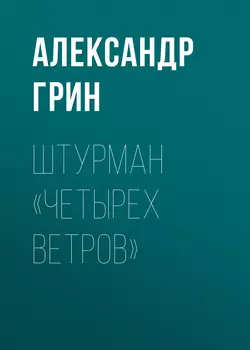 АЛЕКСАНДР ГРИН

ШТУРМАН «ЧЕТЫРЕХ ВЕТРОВ»